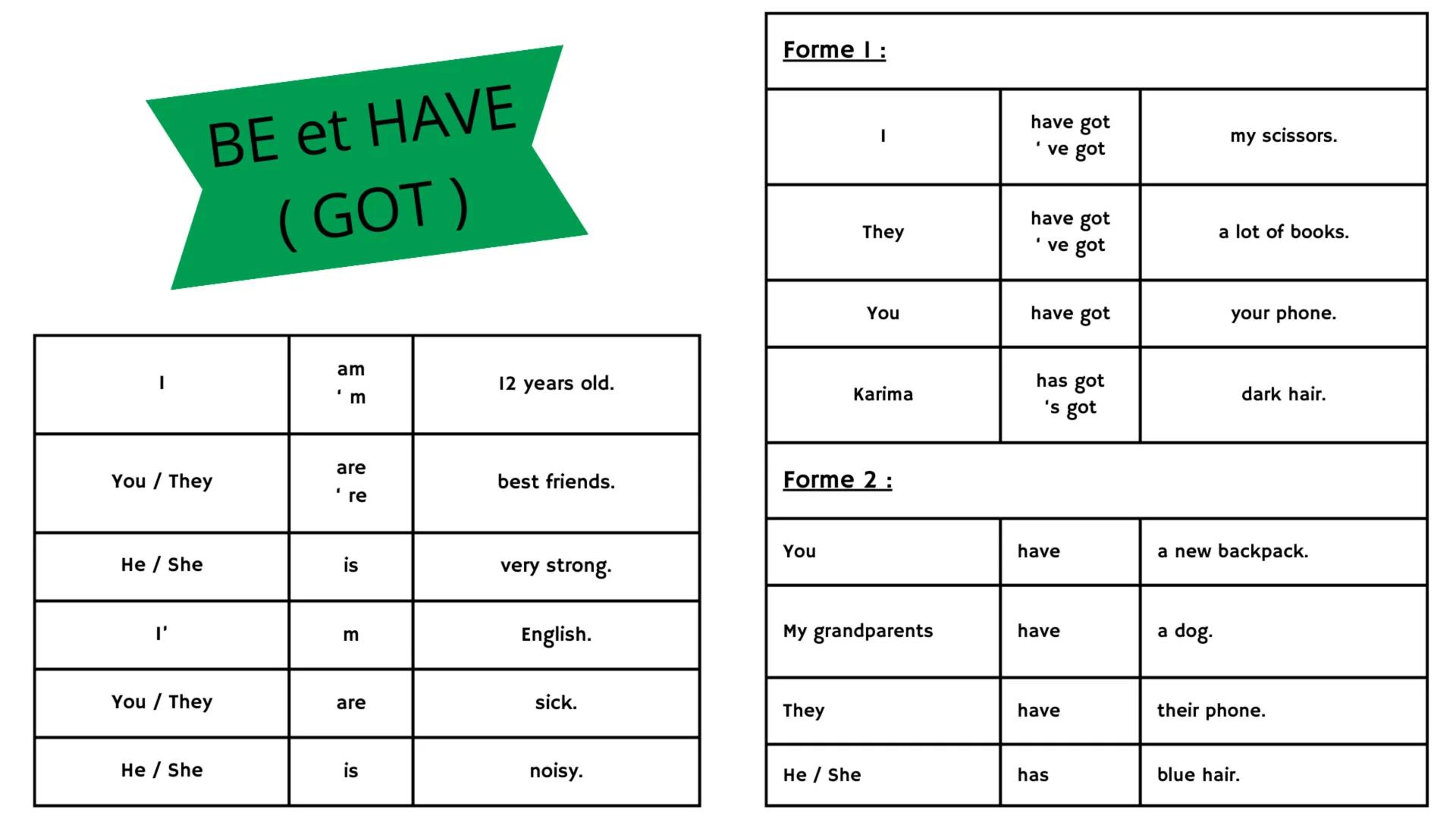 BE et HAVE ( GOT )

| I | am ‘ m | 12 years old. |
|---|---|---|
| You / They | are ‘ re | best friends. |
| He / She | is | very strong. |
| I’ | m | English. |
| You / They | are | sick. |
| He / She | is | noisy. |

Forme 1 :

| I | have got ‘ ve got | my scissors. |
|---|---|---|
| They | have got ‘ ve got | a lot of books. |
| You | have got | your phone. |
| Karima | has got ‘s got | dark hair. |

Forme 2 :

| You | have | a new backpack. |
|---|---|---|
| My grandparents | have | a dog. |
| They | have | their phone. |
| He / She | has | blue hair. |